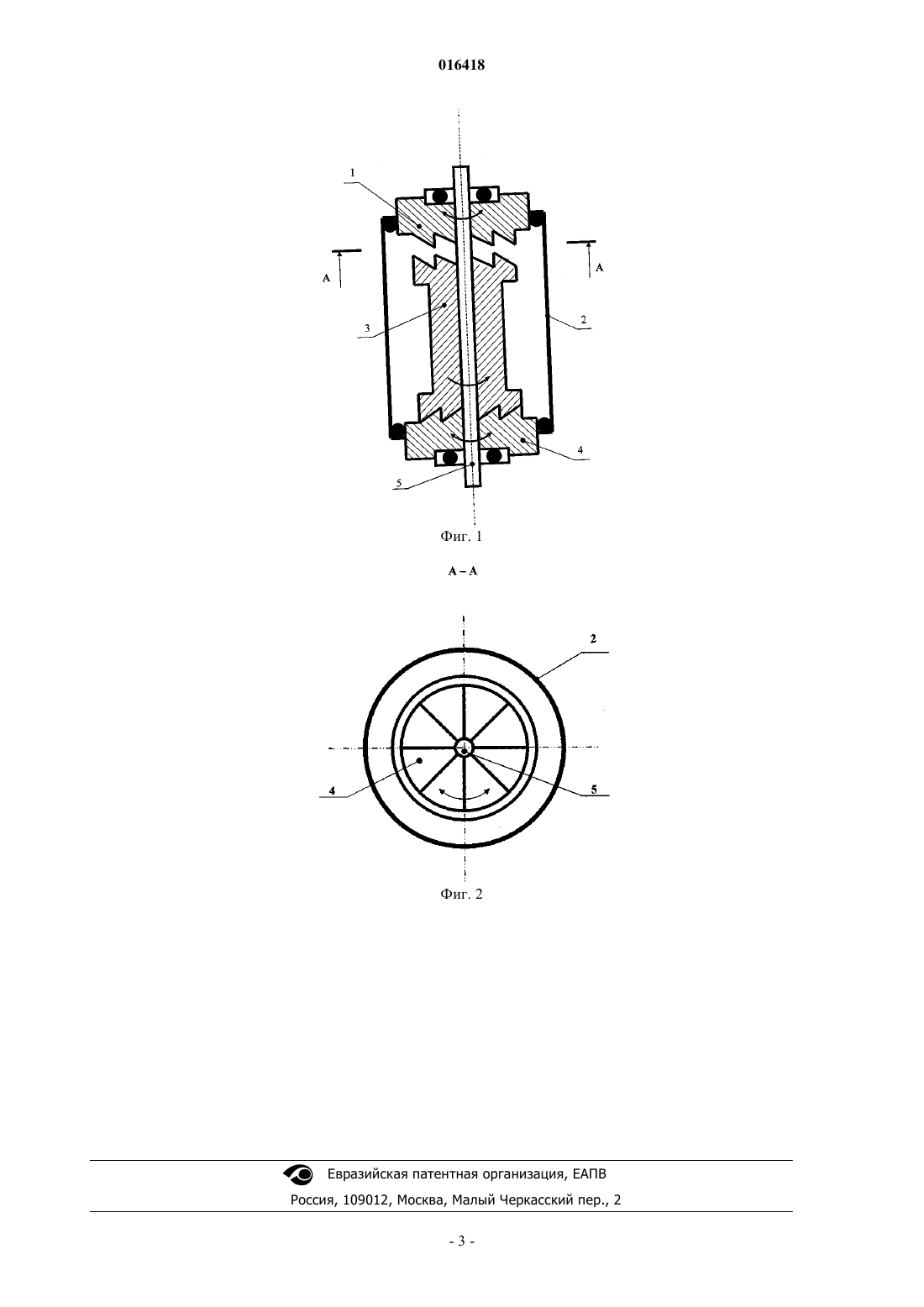 016418

1

A

A

3

2

4

5

Фиг. 1

A – A

2

4

5

Фиг. 2

Евразийская патентная организация, ЕАПВ

Россия, 109012, Москва, Малый Черкасский пер., 2

- 3 -